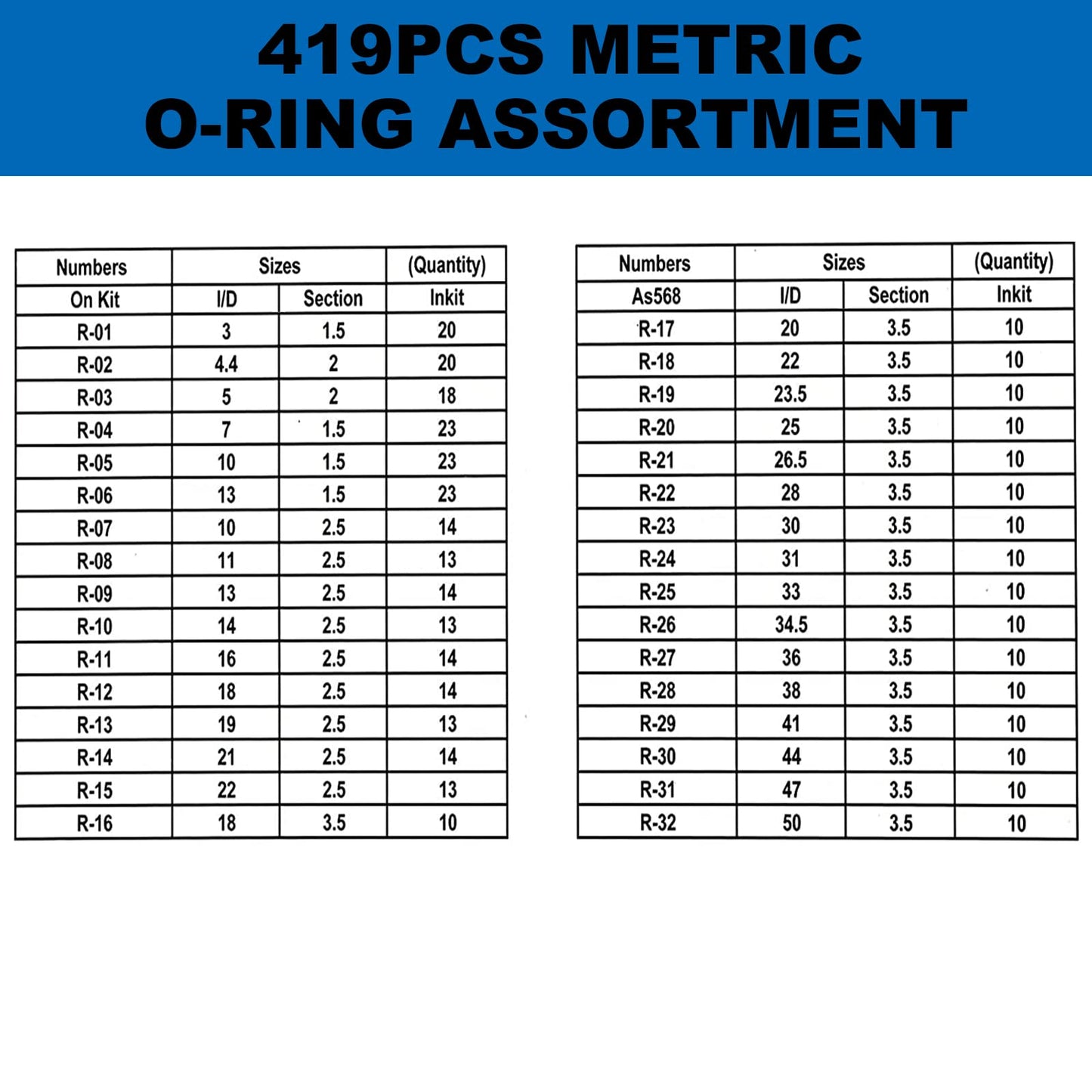 419PCS METRIC
O-RING ASSORTMENT

| Numbers | Sizes | | (Quantity) |
|---|---|---|---|
| On Kit | I/D | Section | Inkit |
| R-01 | 3 | 1.5 | 20 |
| R-02 | 4.4 | 2 | 20 |
| R-03 | 5 | 2 | 18 |
| R-04 | 7 | 1.5 | 23 |
| R-05 | 10 | 1.5 | 23 |
| R-06 | 13 | 1.5 | 23 |
| R-07 | 10 | 2.5 | 14 |
| R-08 | 11 | 2.5 | 13 |
| R-09 | 13 | 2.5 | 14 |
| R-10 | 14 | 2.5 | 13 |
| R-11 | 16 | 2.5 | 14 |
| R-12 | 18 | 2.5 | 14 |
| R-13 | 19 | 2.5 | 13 |
| R-14 | 21 | 2.5 | 14 |
| R-15 | 22 | 2.5 | 13 |
| R-16 | 18 | 3.5 | 10 |

| Numbers | Sizes | | (Quantity) |
|---|---|---|---|
| As568 | I/D | Section | Inkit |
| R-17 | 20 | 3.5 | 10 |
| R-18 | 22 | 3.5 | 10 |
| R-19 | 23.5 | 3.5 | 10 |
| R-20 | 25 | 3.5 | 10 |
| R-21 | 26.5 | 3.5 | 10 |
| R-22 | 28 | 3.5 | 10 |
| R-23 | 30 | 3.5 | 10 |
| R-24 | 31 | 3.5 | 10 |
| R-25 | 33 | 3.5 | 10 |
| R-26 | 34.5 | 3.5 | 10 |
| R-27 | 36 | 3.5 | 10 |
| R-28 | 38 | 3.5 | 10 |
| R-29 | 41 | 3.5 | 10 |
| R-30 | 44 | 3.5 | 10 |
| R-31 | 47 | 3.5 | 10 |
| R-32 | 50 | 3.5 | 10 |